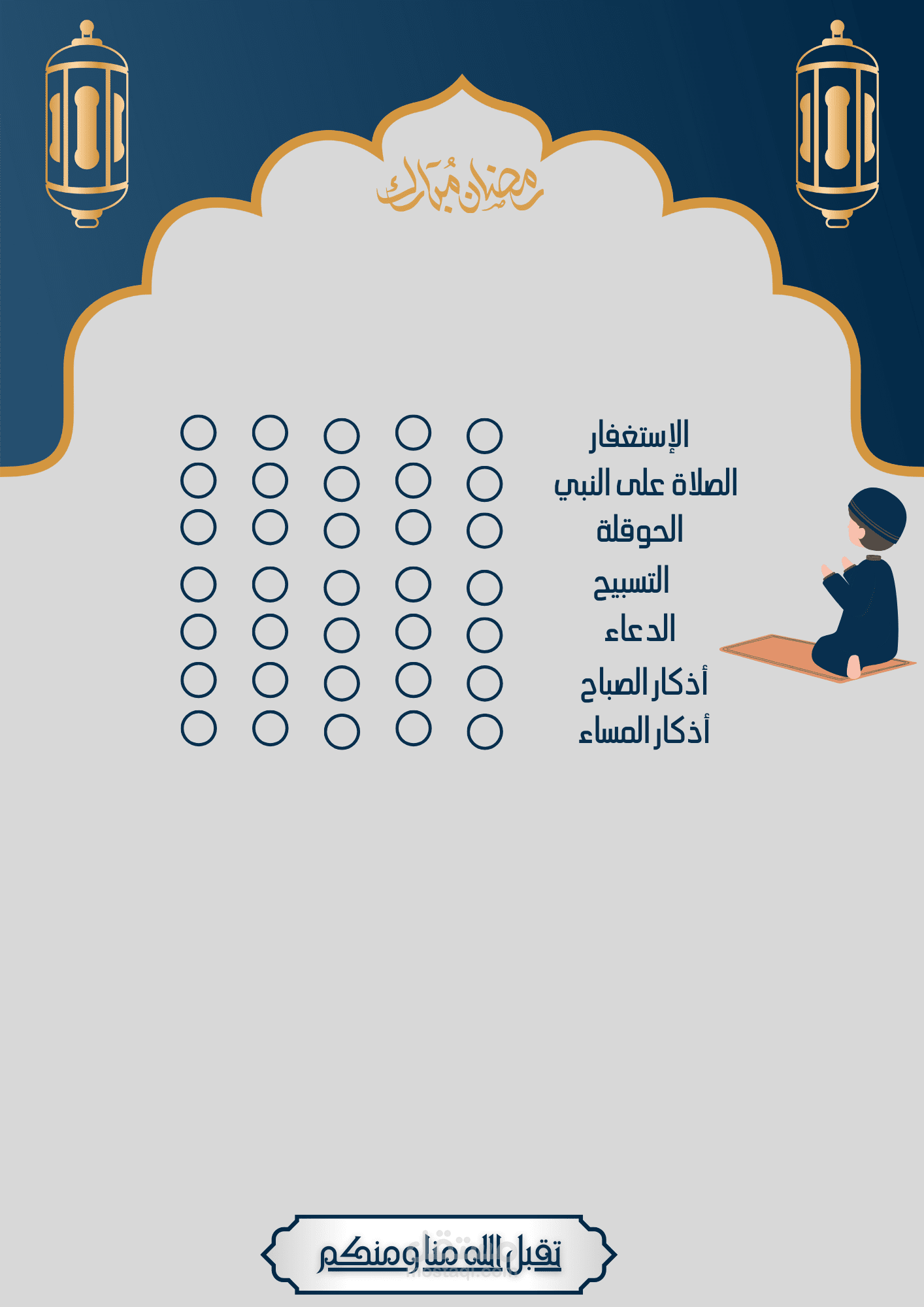 رمضان مبارك

الإستغفار
الصلاة على النبي
الحوقلة
التسبيح
الدعاء
أذكار الصباح
أذكار المساء

تقبل الله منا ومنكم
mostaql.com